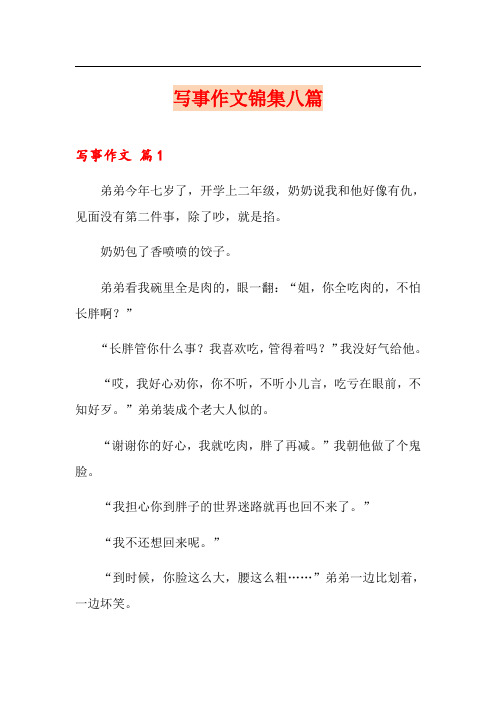 写事作文锦集八篇

写事作文 篇1

弟弟今年七岁了，开学上二年级，奶奶说我和他好像有仇，见面没有第二件事，除了吵，就是掐。

奶奶包了香喷喷的饺子。

弟弟看我碗里全是肉的，眼一翻：“姐，你全吃肉的，不怕长胖啊？”

“长胖管你什么事？我喜欢吃，管得着吗？”我没好气给他。

“哎，我好心劝你，你不听，不听小儿言，吃亏在眼前，不知好歹。”弟弟装成个老大人似的。

“谢谢你的好心，我就吃肉，胖了再减。”我朝他做了个鬼脸。

“我担心你到胖子的世界迷路就再也回不来了。”

“我不还想回来呢。”

“到时候，你脸这么大，腰这么粗……”弟弟一边比划着，一边坏笑。